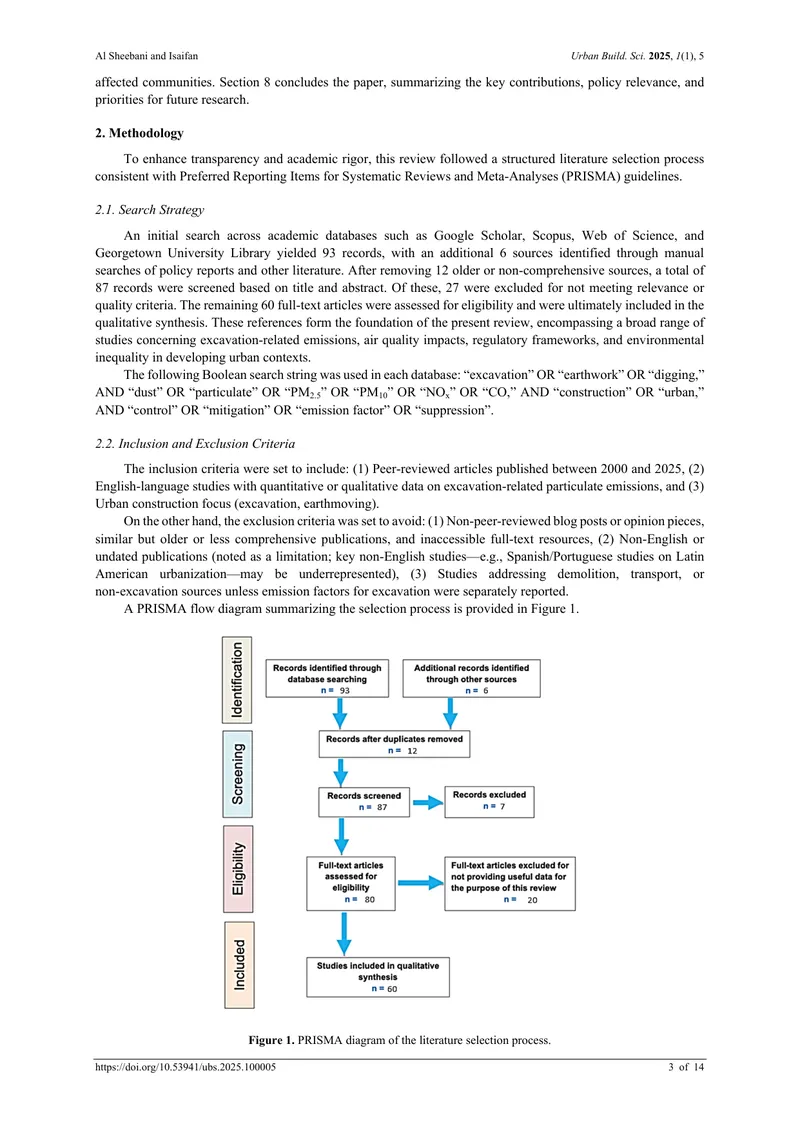 Al Sheebani and Isaifan                                                                                     Urban Build. Sci. 2025, 1(1), 5

affected communities. Section 8 concludes the paper, summarizing the key contributions, policy relevance, and priorities for future research.

2. Methodology

To enhance transparency and academic rigor, this review followed a structured literature selection process consistent with Preferred Reporting Items for Systematic Reviews and Meta-Analyses (PRISMA) guidelines.

2.1. Search Strategy

An initial search across academic databases such as Google Scholar, Scopus, Web of Science, and Georgetown University Library yielded 93 records, with an additional 6 sources identified through manual searches of policy reports and other literature. After removing 12 older or non-comprehensive sources, a total of 87 records were screened based on title and abstract. Of these, 27 were excluded for not meeting relevance or quality criteria. The remaining 60 full-text articles were assessed for eligibility and were ultimately included in the qualitative synthesis. These references form the foundation of the present review, encompassing a broad range of studies concerning excavation-related emissions, air quality impacts, regulatory frameworks, and environmental inequality in developing urban contexts.

The following Boolean search string was used in each database: "excavation" OR "earthwork" OR "digging," AND "dust" OR "particulate" OR "$PM_{2.5}$" OR "$PM_{10}$" OR "$NO_x$" OR "CO," AND "construction" OR "urban," AND "control" OR "mitigation" OR "emission factor" OR "suppression".

2.2. Inclusion and Exclusion Criteria

The inclusion criteria were set to include: (1) Peer-reviewed articles published between 2000 and 2025, (2) English-language studies with quantitative or qualitative data on excavation-related particulate emissions, and (3) Urban construction focus (excavation, earthmoving).

On the other hand, the exclusion criteria was set to avoid: (1) Non-peer-reviewed blog posts or opinion pieces, similar but older or less comprehensive publications, and inaccessible full-text resources, (2) Non-English or undated publications (noted as a limitation; key non-English studies—e.g., Spanish/Portuguese studies on Latin American urbanization—may be underrepresented), (3) Studies addressing demolition, transport, or non-excavation sources unless emission factors for excavation were separately reported.

A PRISMA flow diagram summarizing the selection process is provided in Figure 1.

Identification
Records identified through database searching
n = 93
Additional records identified through other sources
n = 6
Screening
Records after duplicates removed
n = 12
Records screened
n = 87
Records excluded
n = 7
Eligibility
Full-text articles assessed for eligibility
n = 80
Full-text articles excluded for not providing useful data for the purpose of this review
n = 20
Included
Studies included in qualitative synthesis
n = 60

Figure 1. PRISMA diagram of the literature selection process.

https://doi.org/10.53941/ubs.2025.100005                                                                                     3 of 14